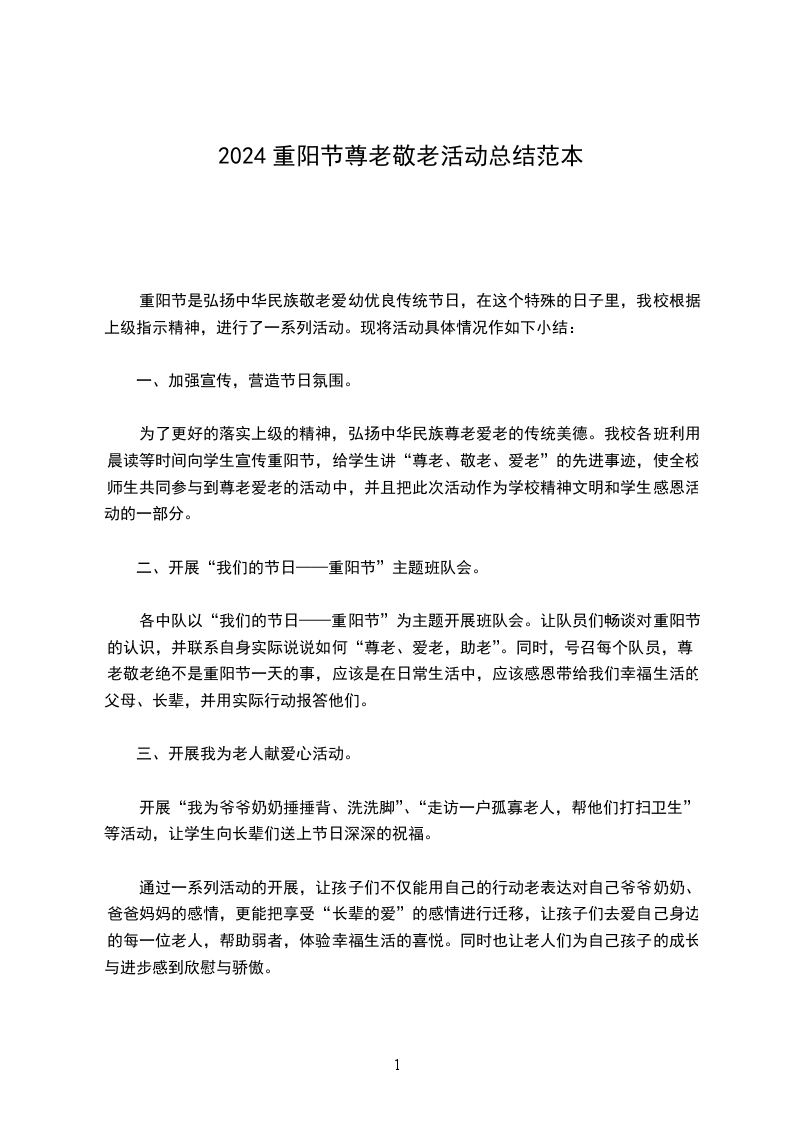 2024 重阳节尊老敬老活动总结范本

重阳节是弘扬中华民族敬老爱幼优良传统节日，在这个特殊的日子里，我校根据上级指示精神，进行了一系列活动。现将活动具体情况作如下小结：

一、加强宣传，营造节日氛围。

为了更好的落实上级的精神，弘扬中华民族尊老爱老的传统美德。我校各班利用晨读等时间向学生宣传重阳节，给学生讲“尊老、敬老、爱老”的先进事迹，使全校师生共同参与到尊老爱老的活动中，并且把此次活动作为学校精神文明和学生感恩活动的一部分。

二、开展“我们的节日——重阳节”主题班队会。

各中队以“我们的节日——重阳节”为主题开展班队会。让队员们畅谈对重阳节的认识，并联系自身实际说说如何“尊老、爱老，助老”。同时，号召每个队员，尊老敬老绝不是重阳节一天的事，应该是在日常生活中，应该感恩带给我们幸福生活的父母、长辈，并用实际行动报答他们。

三、开展我为老人献爱心活动。

开展“我为爷爷奶奶捶捶背、洗洗脚”、“走访一户孤寡老人，帮他们打扫卫生”等活动，让学生向长辈们送上节日深深的祝福。

通过一系列活动的开展，让孩子们不仅能用自己的行动老表达对自己爷爷奶奶、爸爸妈妈的感情，更能把享受“长辈的爱”的感情进行迁移，让孩子们去爱自己身边的每一位老人，帮助弱者，体验幸福生活的喜悦。同时也让老人们为自己孩子的成长与进步感到欣慰与骄傲。

1